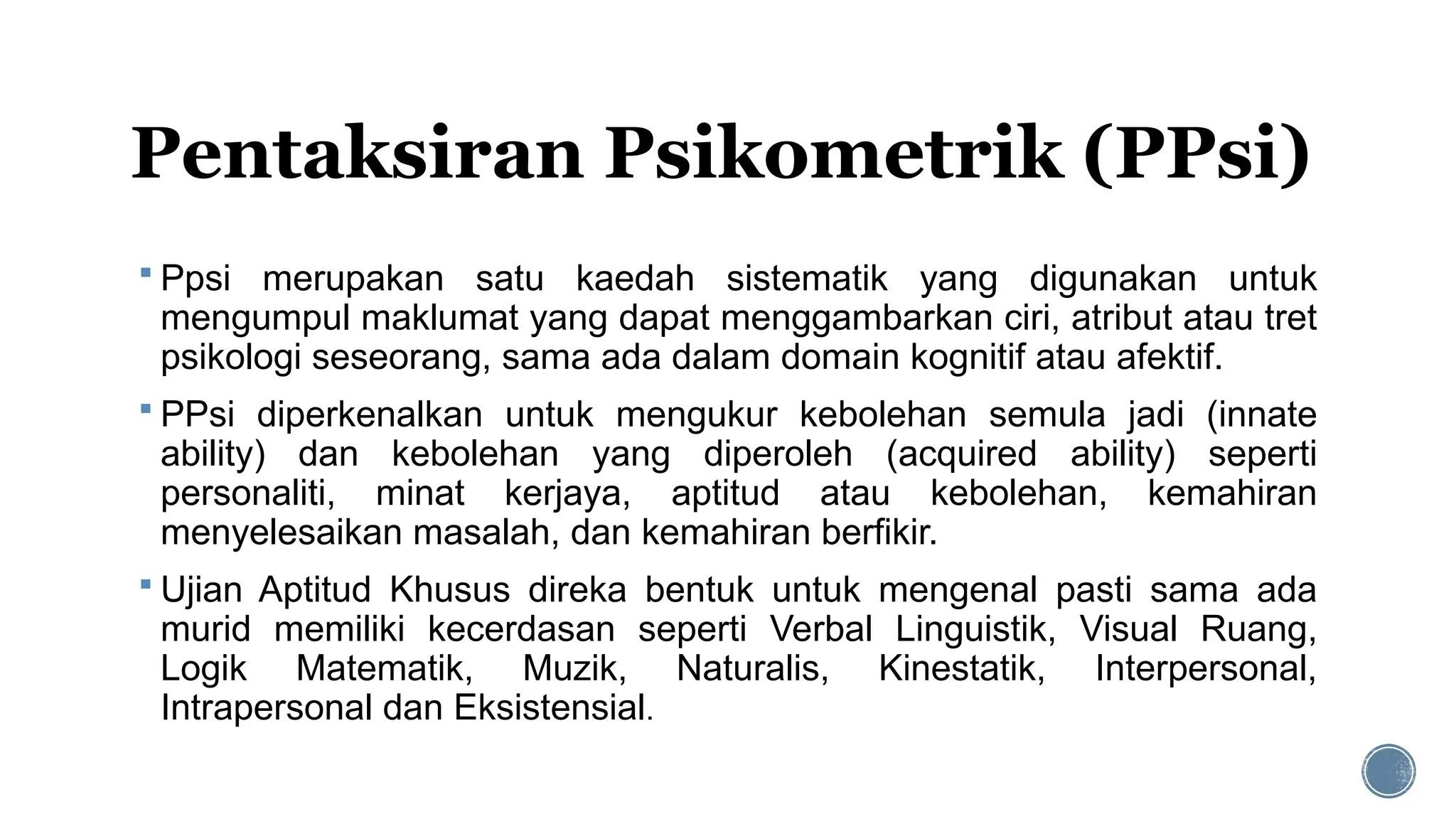 Pentaksiran Psikometrik (PPsi)

▪ Ppsi merupakan satu kaedah sistematik yang digunakan untuk mengumpul maklumat yang dapat menggambarkan ciri, atribut atau tret psikologi seseorang, sama ada dalam domain kognitif atau afektif.

▪ PPsi diperkenalkan untuk mengukur kebolehan semula jadi (innate ability) dan kebolehan yang diperoleh (acquired ability) seperti personaliti, minat kerjaya, aptitud atau kebolehan, kemahiran menyelesaikan masalah, dan kemahiran berfikir.

▪ Ujian Aptitud Khusus direka bentuk untuk mengenal pasti sama ada murid memiliki kecerdasan seperti Verbal Linguistik, Visual Ruang, Logik Matematik, Muzik, Naturalis, Kinestatik, Interpersonal, Intrapersonal dan Eksistensial.